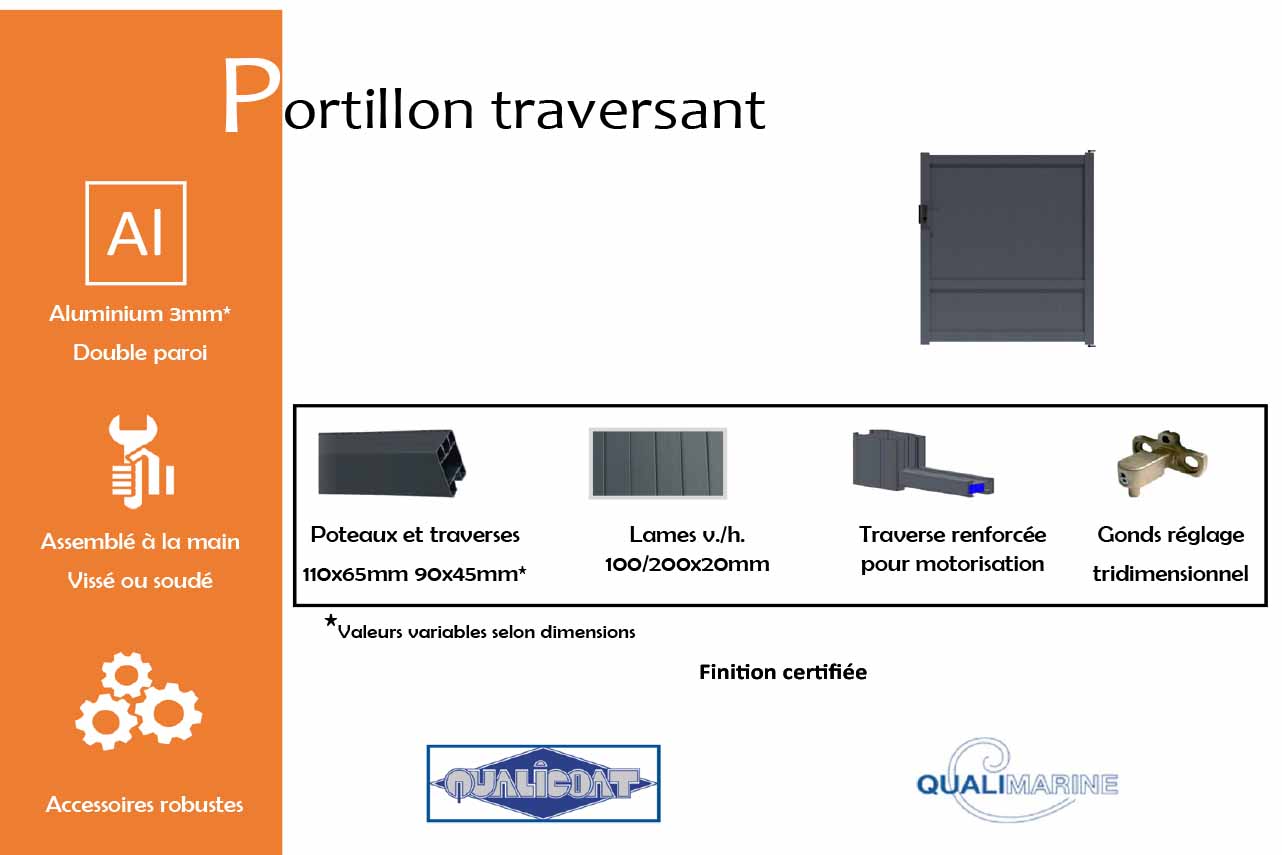 Portillon traversant

Al

Aluminium 3mm*
Double paroi

Assemblé à la main
Vissé ou soudé

Accessoires robustes

Poteaux et traverses
110x65mm 90x45mm*

Lames v./h.
100/200x20mm

Traverse renforcée
pour motorisation

Gonds réglage
tridimensionnel

*Valeurs variables selon dimensions

Finition certifiée

QUALICOAT

QUALIMARINE